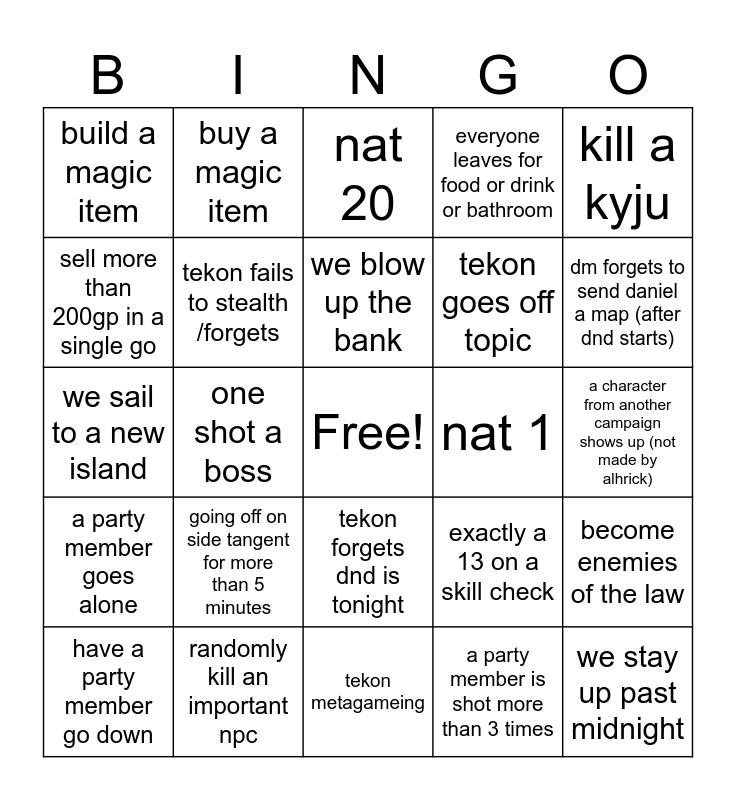 | B | I | N | G | O |
|---|---|---|---|---|
| build a magic item | buy a magic item | nat 20 | everyone leaves for food or drink or bathroom | kill a kyju |
| sell more than 200gp in a single go | tekon fails to stealth /forgets | we blow up the bank | tekon goes off topic | dm forgets to send daniel a map (after dnd starts) |
| we sail to a new island | one shot a boss | Free! | nat 1 | a character from another campaign shows up (not made by alhrick) |
| a party member goes alone | going off on side tangent for more than 5 minutes | tekon forgets dnd is tonight | exactly a 13 on a skill check | become enemies of the law |
| have a party member go down | randomly kill an important npc | tekon metagameing | a party member is shot more than 3 times | we stay up past midnight |